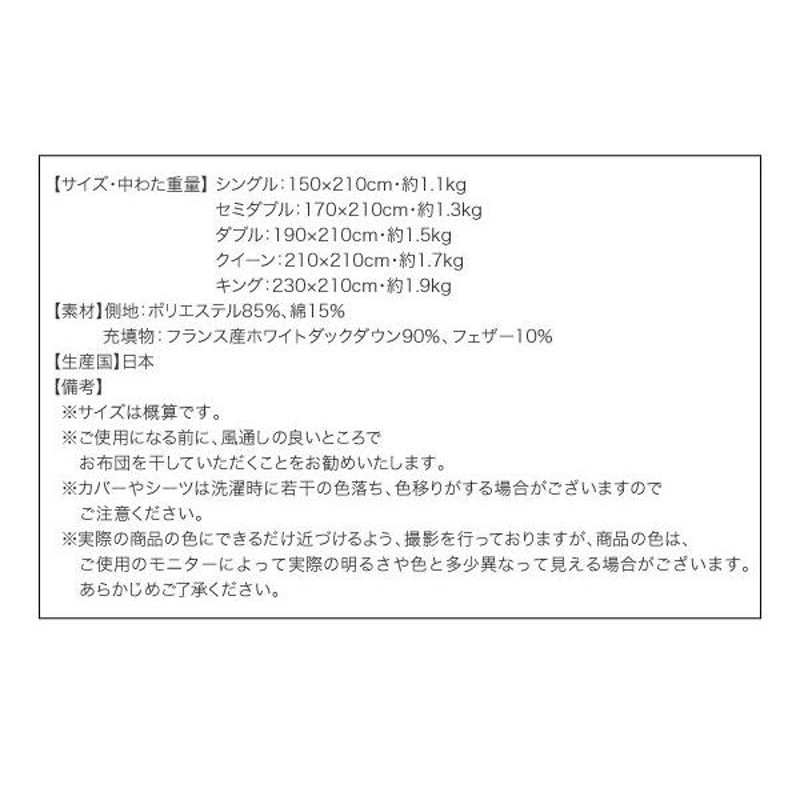 【サイズ・中わた重量】シングル：150×210cm・約1.1kg
セミダブル：170×210cm・約1.3kg
ダブル：190×210cm・約1.5kg
クイーン：210×210cm・約1.7kg
キング：230×210cm・約1.9kg
【素材】側地：ポリエステル85%、綿15%
充填物：フランス産ホワイトダックダウン90%、フェザー10%
【生産国】日本
【備考】
※サイズは概算です。
※ご使用になる前に、風通しの良いところでお布団を干していただくことをお勧めいたします。
※カバーやシーツは洗濯時に若干の色落ち、色移りがする場合がございますのでご注意ください。
※実際の商品の色にできるだけ近づけるよう、撮影を行っておりますが、商品の色は、ご使用のモニターによって実際の明るさや色と多少異なって見える場合がございます。あらかじめご了承ください。